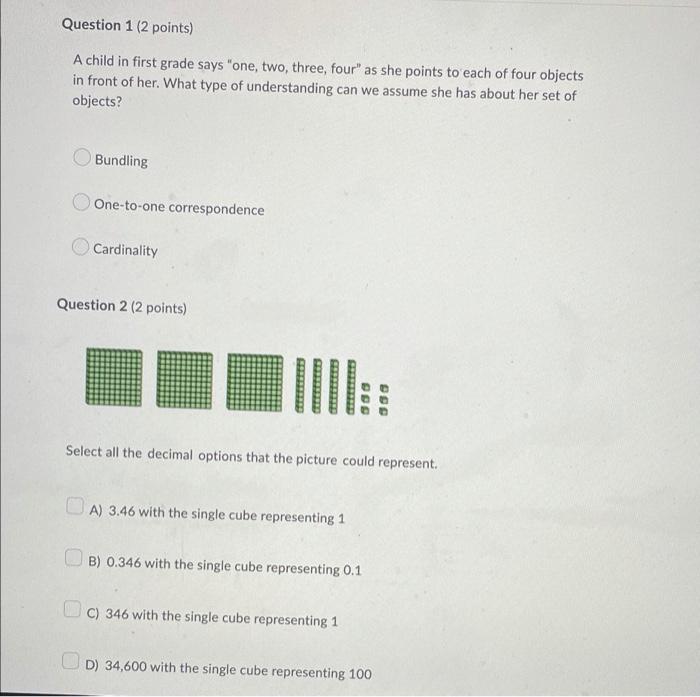 Question 1 (2 points)

A child in first grade says "one, two, three, four" as she points to each of four objects in front of her. What type of understanding can we assume she has about her set of objects?

Bundling

One-to-one correspondence

Cardinality

Question 2 (2 points)

Select all the decimal options that the picture could represent.

A) 3.46 with the single cube representing 1

B) 0.346 with the single cube representing 0.1

C) 346 with the single cube representing 1

D) 34,600 with the single cube representing 100